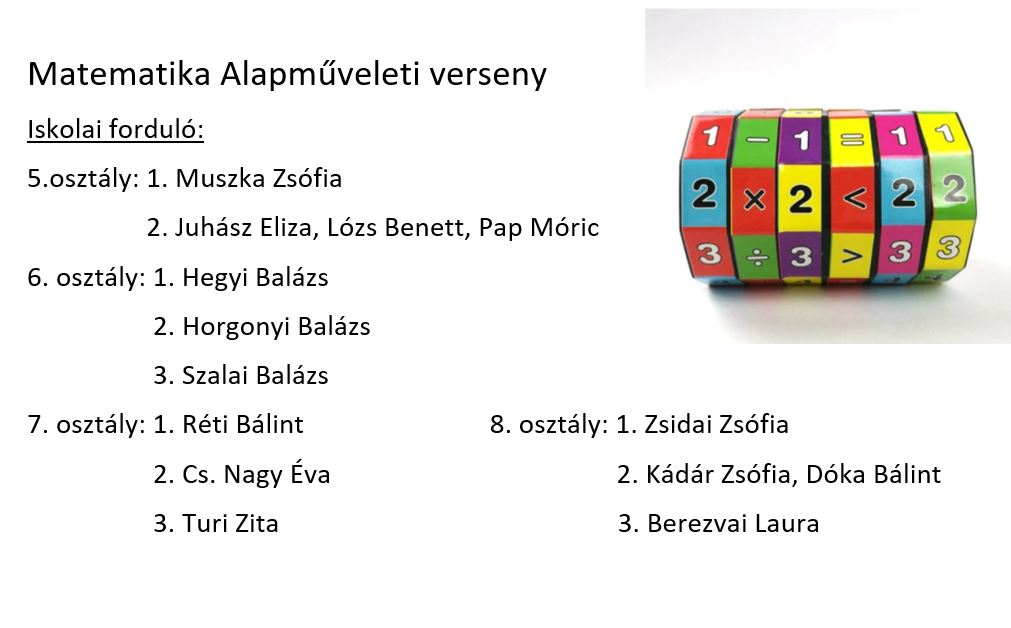 Matematika Alapműveleti verseny

Iskolai forduló:

5.osztály: 1. Muszka Zsófia

2. Juhász Eliza, Lózs Benett, Pap Móric

6. osztály: 1. Hegyi Balázs

2. Horgonyi Balázs

3. Szalai Balázs

7. osztály: 1. Réti Bálint

2. Cs. Nagy Éva

3. Turi Zita

8. osztály: 1. Zsidai Zsófia

2. Kádár Zsófia, Dóka Bálint

3. Berezvai Laura

1 − 1 = 1 1
2 × 2 < 2 2
3 ÷ 3 > 3 3